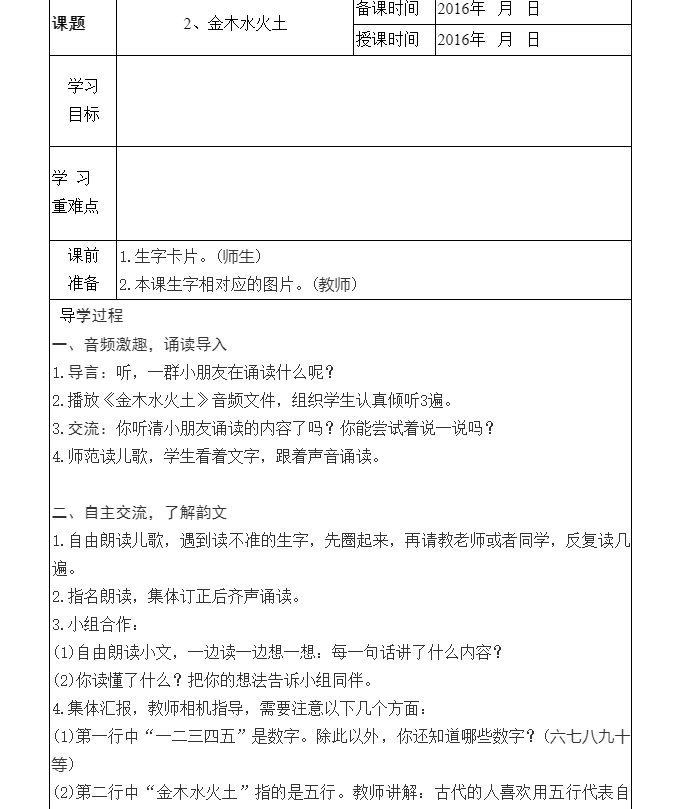 | 课题 | 2、金木水火土 | 备课时间 | 2016年 月 日 |
|---|---|---|---|
| | | 授课时间 | 2016年 月 日 |
| 学习目标 | | | |
| 学 习 重难点 | | | |
| 课前准备 | 1.生字卡片。(师生) 2.本课生字相对应的图片。(教师) | | |

导学过程

一、音频激趣，诵读导入

1.导言：听，一群小朋友在诵读什么呢？

2.播放《金木水火土》音频文件，组织学生认真倾听3遍。

3.交流：你听清小朋友诵读的内容了吗？你能尝试着说一说吗？

4.师范读儿歌，学生看着文字，跟着声音诵读。

二、自主交流，了解韵文

1.自由朗读儿歌，遇到读不准的生字，先圈起来，再请教老师或者同学，反复读几遍。

2.指名朗读，集体订正后齐声诵读。

3.小组合作：

(1)自由朗读小文，一边读一边想一想：每一句话讲了什么内容？

(2)你读懂了什么？把你的想法告诉小组同伴。

4.集体汇报，教师相机指导，需要注意以下几个方面：

(1)第一行中“一二三四五”是数字。除此以外，你还知道哪些数字？(六七八九十等)

(2)第二行中“金木水火土”指的是五行。教师讲解：古代的人喜欢用五行代表自